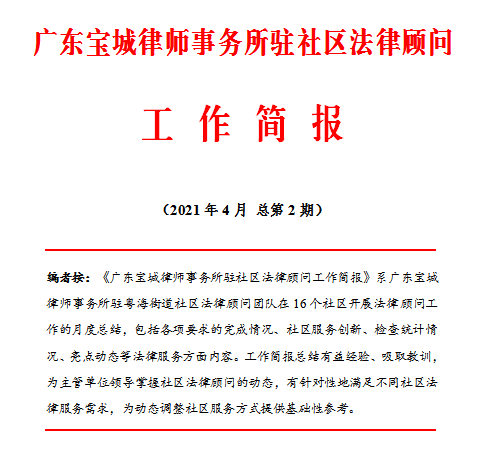 广东宝城律师事务所驻社区法律顾问

工 作 简 报

（2021 年 4 月 总第 2 期）

编者按：《广东宝城律师事务所驻社区法律顾问工作简报》系广东宝城律师事务所驻粤海街道社区法律顾问团队在 16 个社区开展法律顾问工作的月度总结，包括各项要求的完成情况、社区服务创新、检查统计情况、亮点动态等法律服务方面内容。工作简报总结有益经验、吸取教训，为主管单位领导掌握社区法律顾问的动态，有针对性地满足不同社区法律服务需求，为动态调整社区服务方式提供基础性参考。